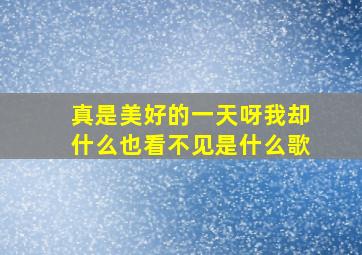 真是美好的一天呀我却什么也看不见是什么歌